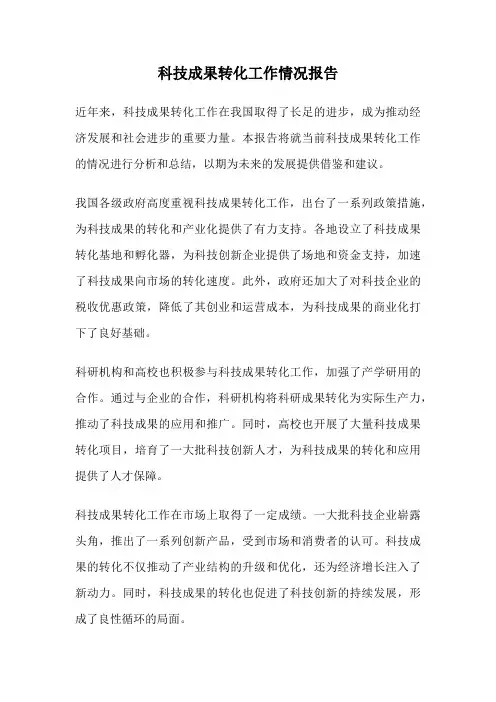 科技成果转化工作情况报告

近年来，科技成果转化工作在我国取得了长足的进步，成为推动经济发展和社会进步的重要力量。本报告将就当前科技成果转化工作的情况进行分析和总结，以期为未来的发展提供借鉴和建议。

我国各级政府高度重视科技成果转化工作，出台了一系列政策措施，为科技成果的转化和产业化提供了有力支持。各地设立了科技成果转化基地和孵化器，为科技创新企业提供了场地和资金支持，加速了科技成果向市场的转化速度。此外，政府还加大了对科技企业的税收优惠政策，降低了其创业和运营成本，为科技成果的商业化打下了良好基础。

科研机构和高校也积极参与科技成果转化工作，加强了产学研用的合作。通过与企业的合作，科研机构将科研成果转化为实际生产力，推动了科技成果的应用和推广。同时，高校也开展了大量科技成果转化项目，培育了一大批科技创新人才，为科技成果的转化和应用提供了人才保障。

科技成果转化工作在市场上取得了一定成绩。一大批科技企业崭露头角，推出了一系列创新产品，受到市场和消费者的认可。科技成果的转化不仅推动了产业结构的升级和优化，还为经济增长注入了新动力。同时，科技成果的转化也促进了科技创新的持续发展，形成了良性循环的局面。